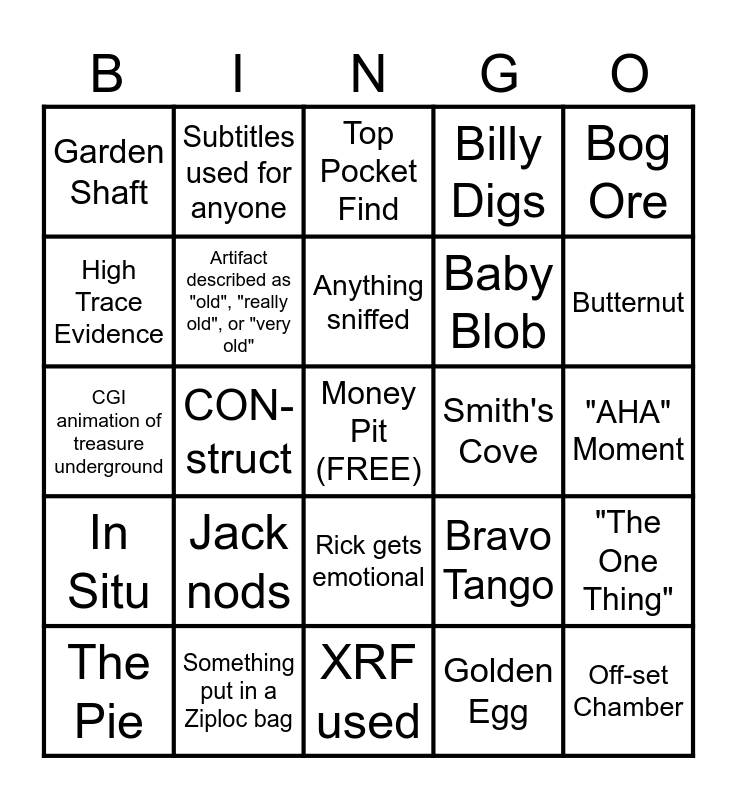 | B | I | N | G | O |
|---|---|---|---|---|
| Garden Shaft | Subtitles used for anyone | Top Pocket Find | Billy Digs | Bog Ore |
| High Trace Evidence | Artifact described as "old", "really old", or "very old" | Anything sniffed | Baby Blob | Butternut |
| CGI animation of treasure underground | CON-struct | Money Pit (FREE) | Smith's Cove | "AHA" Moment |
| In Situ | Jack nods | Rick gets emotional | Bravo Tango | "The One Thing" |
| The Pie | Something put in a Ziploc bag | XRF used | Golden Egg | Off-set Chamber |